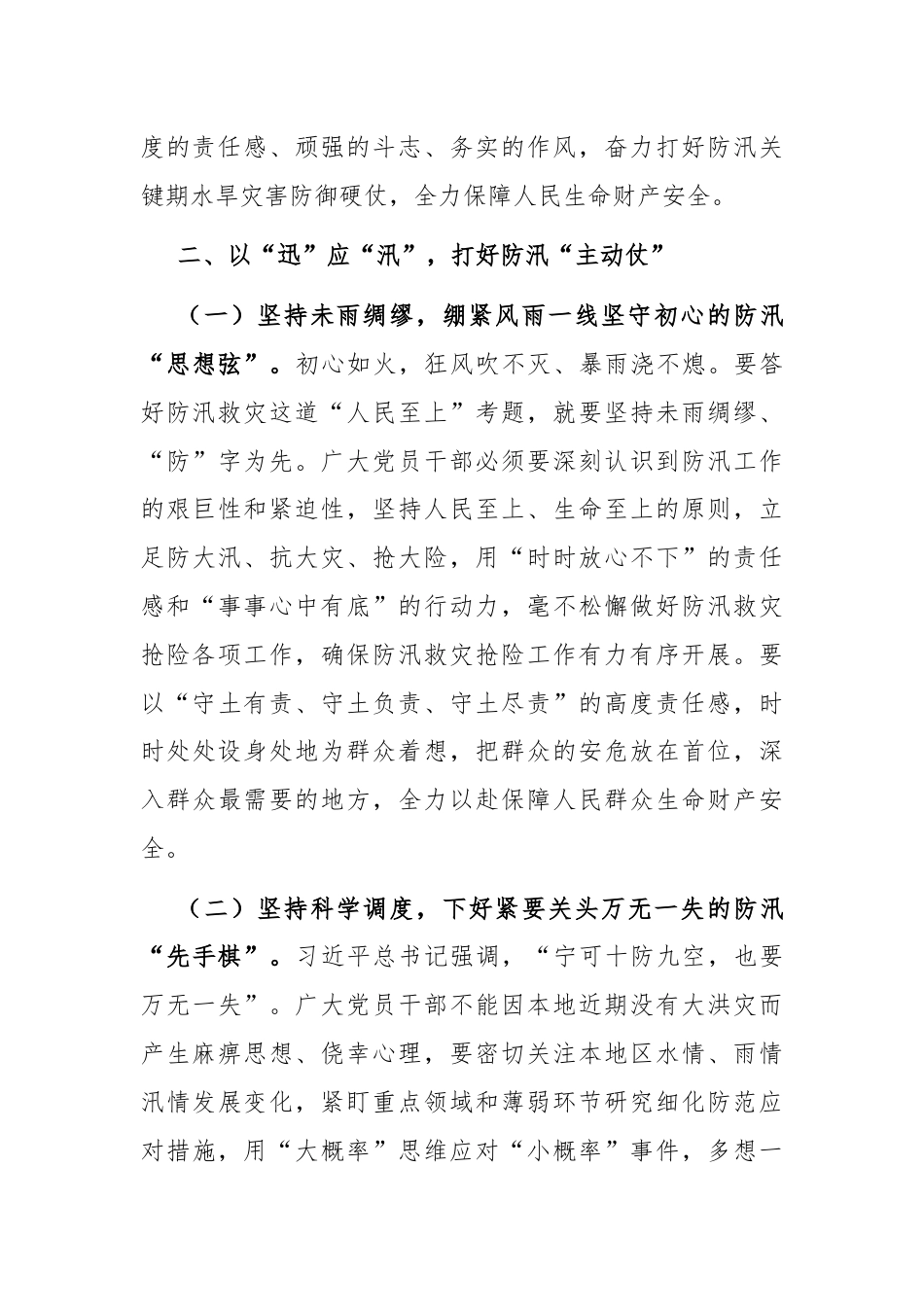 度的责任感、顽强的斗志、务实的作风，奋力打好防汛关键期水旱灾害防御硬仗，全力保障人民生命财产安全。

二、以“迅”应“汛”，打好防汛“主动仗”

（一）坚持未雨绸缪，绷紧风雨一线坚守初心的防汛“思想弦”。初心如火，狂风吹不灭、暴雨浇不熄。要答好防汛救灾这道“人民至上”考题，就要坚持未雨绸缪、“防”字为先。广大党员干部必须要深刻认识到防汛工作的艰巨性和紧迫性，坚持人民至上、生命至上的原则，立足防大汛、抗大灾、抢大险，用“时时放心不下”的责任感和“事事心中有底”的行动力，毫不松懈做好防汛救灾抢险各项工作，确保防汛救灾抢险工作有力有序开展。要以“守土有责、守土负责、守土尽责”的高度责任感，时时处处设身处地为群众着想，把群众的安危放在首位，深入群众最需要的地方，全力以赴保障人民群众生命财产安全。

（二）坚持科学调度，下好紧要关头万无一失的防汛“先手棋”。习近平总书记强调，“宁可十防九空，也要万无一失”。广大党员干部不能因本地近期没有大洪灾而产生麻痹思想、侥幸心理，要密切关注本地区水情、雨情汛情发展变化，紧盯重点领域和薄弱环节研究细化防范应对措施，用“大概率”思维应对“小概率”事件，多想一